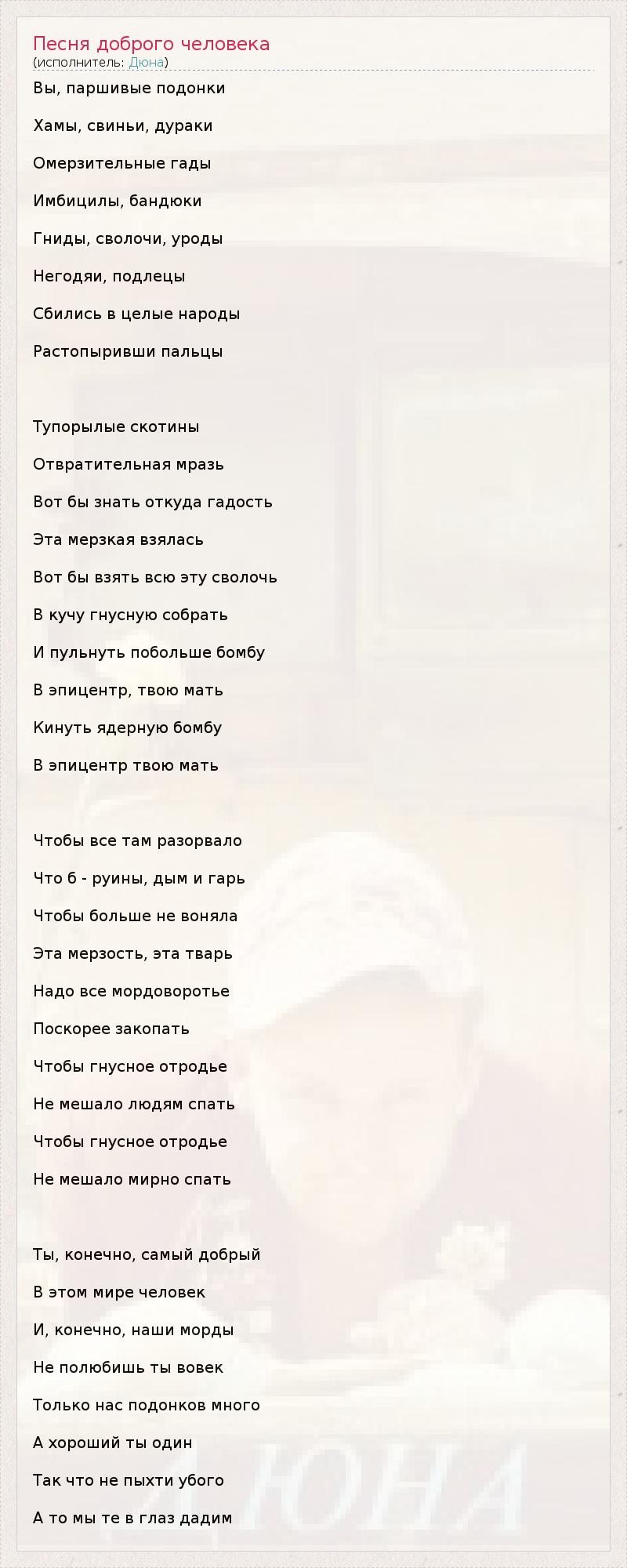 Песня доброго человека
(исполнитель: Дюна)

Вы, паршивые подонки

Хамы, свиньи, дураки

Омерзительные гады

Имбицилы, бандюки

Гниды, сволочи, уроды

Негодяи, подлецы

Сбились в целые народы

Растопыривши пальцы

Тупорылые скотины

Отвратительная мразь

Вот бы знать откуда гадость

Эта мерзкая взялась

Вот бы взять всю эту сволочь

В кучу гнусную собрать

И пульнуть побольше бомбу

В эпицентр, твою мать

Кинуть ядерную бомбу

В эпицентр твою мать

Чтобы все там разорвало

Что б - руины, дым и гарь

Чтобы больше не воняла

Эта мерзость, эта тварь

Надо все мордоворотье

Поскорее закопать

Чтобы гнусное отродье

Не мешало людям спать

Чтобы гнусное отродье

Не мешало мирно спать

Ты, конечно, самый добрый

В этом мире человек

И, конечно, наши морды

Не полюбишь ты вовек

Только нас подонков много

А хороший ты один

Так что не пыхти убого

А то мы те в глаз дадим

ДЮНА